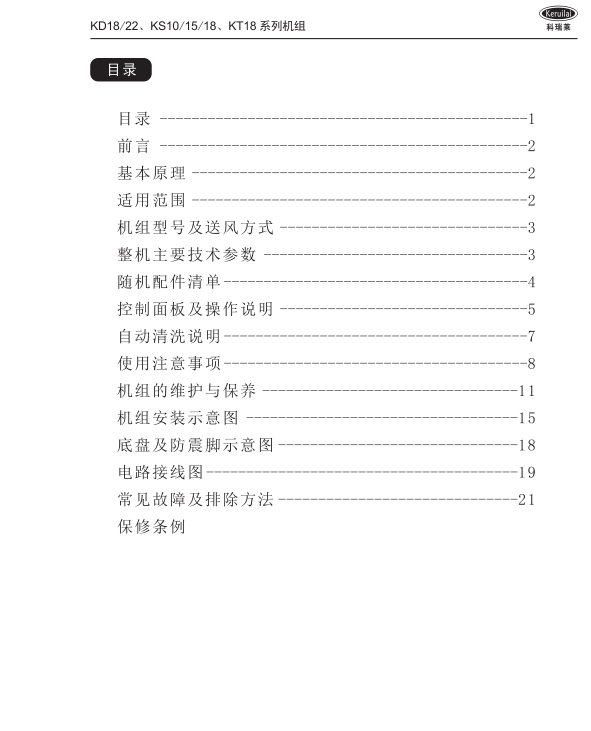 KD18/22、KS10/15/18、KT18系列机组

Keruilai
科瑞莱

目录

目录 1
前言 2
基本原理 2
适用范围 2
机组型号及送风方式 3
整机主要技术参数 3
随机配件清单 4
控制面板及操作说明 5
自动清洗说明 7
使用注意事项 8
机组的维护与保养 11
机组安装示意图 15
底盘及防震脚示意图 18
电路接线图 19
常见故障及排除方法 21
保修条例